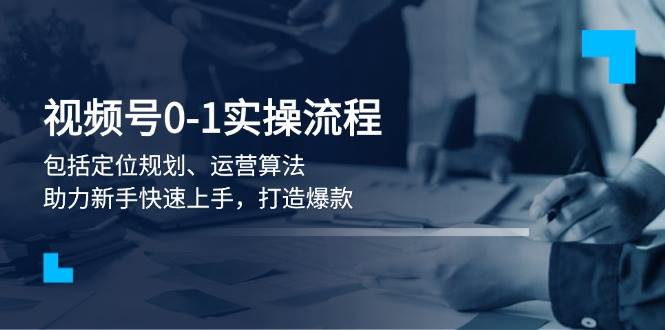 视频号0-1实操流程

包括定位规划、运营算法
助力新手快速上手，打造爆款